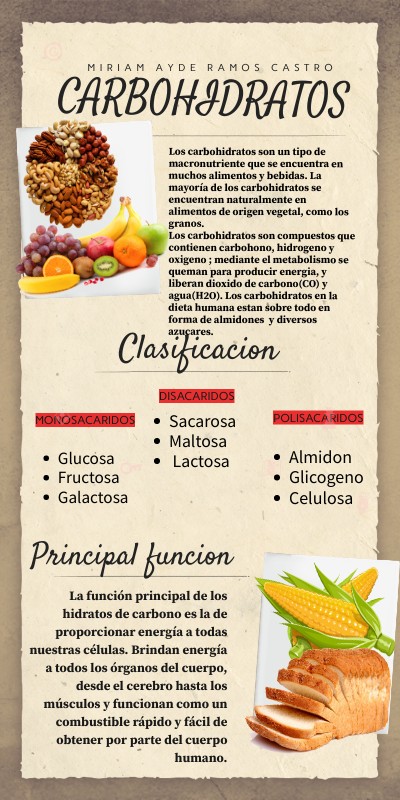 MIRIAM AYDE RAMOS CASTRO

CARBOHIDRATOS

Los carbohidratos son un tipo de macronutriente que se encuentra en muchos alimentos y bebidas. La mayoría de los carbohidratos se encuentran naturalmente en alimentos de origen vegetal, como los granos.
Los carbohidratos son compuestos que contienen carbohono, hidrogeno y oxigeno ; mediante el metabolismo se queman para producir energia, y liberan dioxido de carbono(CO) y agua(H2O). Los carbohidratos en la dieta humana estan sobre todo en forma de almidones y diversos azucares.

Clasificacion

MONOSACARIDOS
• Glucosa
• Fructosa
• Galactosa

DISACARIDOS
• Sacarosa
• Maltosa
• Lactosa

POLISACARIDOS
• Almidon
• Glicogeno
• Celulosa

Principal funcion

La función principal de los hidratos de carbono es la de proporcionar energía a todas nuestras células. Brindan energía a todos los órganos del cuerpo, desde el cerebro hasta los músculos y funcionan como un combustible rápido y fácil de obtener por parte del cuerpo humano.